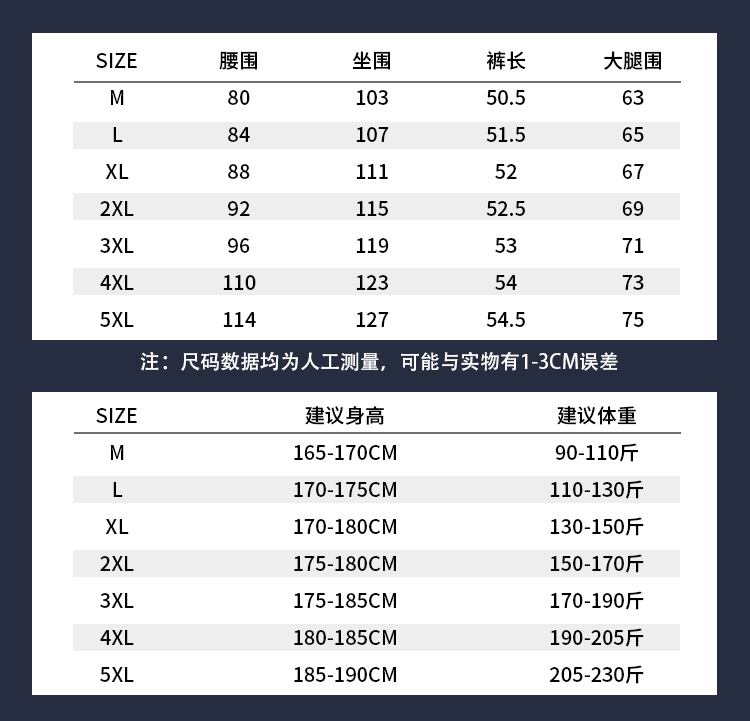 | SIZE | 腰围 | 坐围 | 裤长 | 大腿围 |
|---|---|---|---|---|
| M | 80 | 103 | 50.5 | 63 |
| L | 84 | 107 | 51.5 | 65 |
| XL | 88 | 111 | 52 | 67 |
| 2XL | 92 | 115 | 52.5 | 69 |
| 3XL | 96 | 119 | 53 | 71 |
| 4XL | 110 | 123 | 54 | 73 |
| 5XL | 114 | 127 | 54.5 | 75 |

注：尺码数据均为人工测量，可能与实物有1-3CM误差

| SIZE | 建议身高 | 建议体重 |
|---|---|---|
| M | 165-170CM | 90-110斤 |
| L | 170-175CM | 110-130斤 |
| XL | 170-180CM | 130-150斤 |
| 2XL | 175-180CM | 150-170斤 |
| 3XL | 175-185CM | 170-190斤 |
| 4XL | 180-185CM | 190-205斤 |
| 5XL | 185-190CM | 205-230斤 |